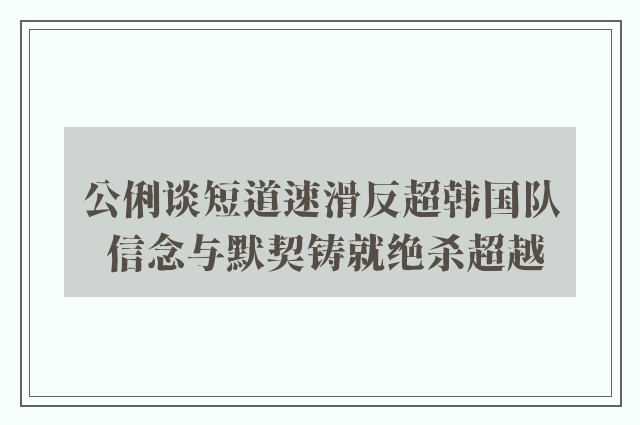 公俐谈短道速滑反超韩国队
信念与默契铸就绝杀超越